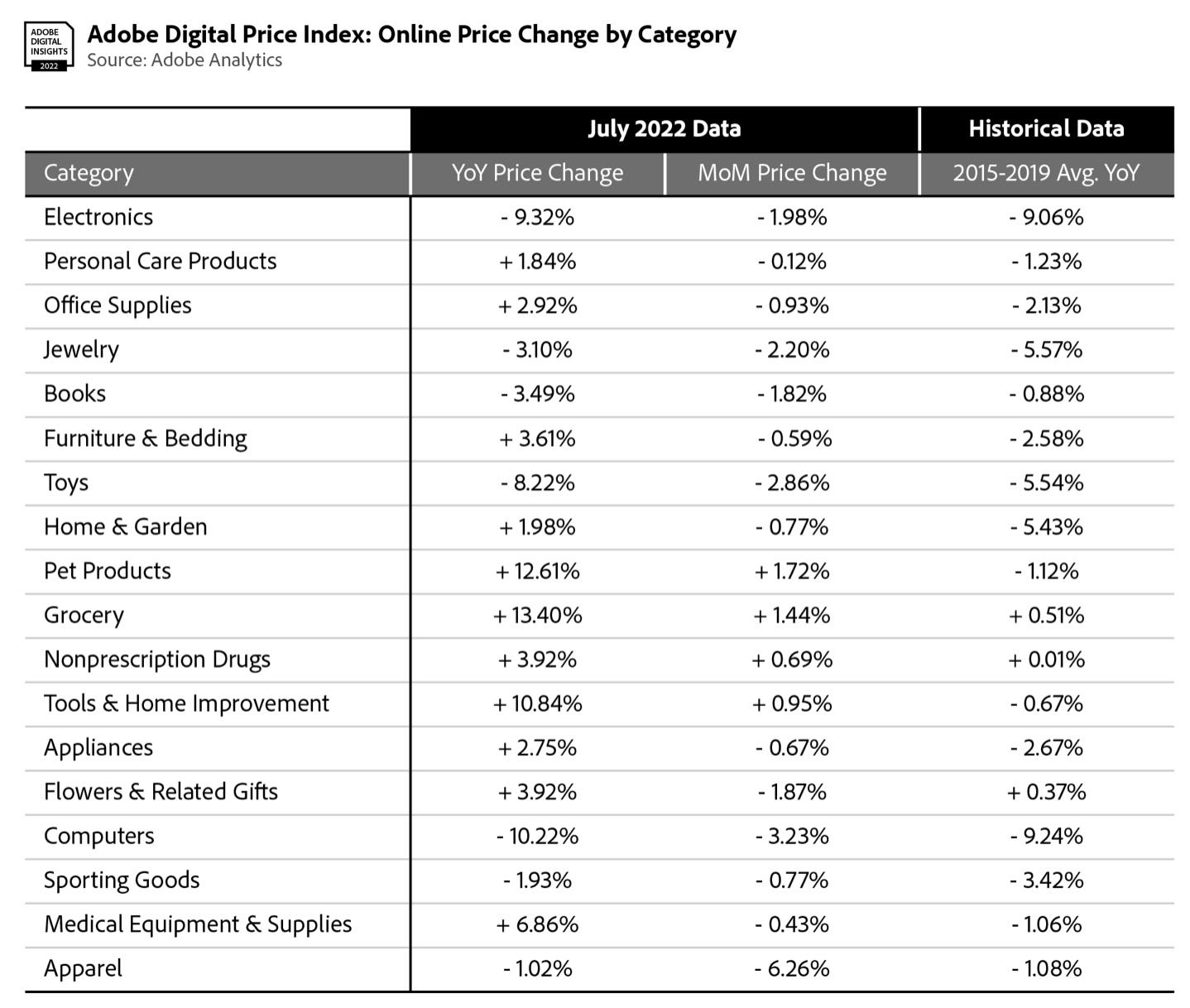 ADOBE DIGITAL INSIGHTS 2022

Adobe Digital Price Index: Online Price Change by Category
Source: Adobe Analytics

| | July 2022 Data | | Historical Data |
|---|---|---|---|
| Category | YoY Price Change | MoM Price Change | 2015-2019 Avg. YoY |
| Electronics | - 9.32% | - 1.98% | - 9.06% |
| Personal Care Products | + 1.84% | - 0.12% | - 1.23% |
| Office Supplies | + 2.92% | - 0.93% | - 2.13% |
| Jewelry | - 3.10% | - 2.20% | - 5.57% |
| Books | - 3.49% | - 1.82% | - 0.88% |
| Furniture & Bedding | + 3.61% | - 0.59% | - 2.58% |
| Toys | - 8.22% | - 2.86% | - 5.54% |
| Home & Garden | + 1.98% | - 0.77% | - 5.43% |
| Pet Products | + 12.61% | + 1.72% | - 1.12% |
| Grocery | + 13.40% | + 1.44% | + 0.51% |
| Nonprescription Drugs | + 3.92% | + 0.69% | + 0.01% |
| Tools & Home Improvement | + 10.84% | + 0.95% | - 0.67% |
| Appliances | + 2.75% | - 0.67% | - 2.67% |
| Flowers & Related Gifts | + 3.92% | - 1.87% | + 0.37% |
| Computers | - 10.22% | - 3.23% | - 9.24% |
| Sporting Goods | - 1.93% | - 0.77% | - 3.42% |
| Medical Equipment & Supplies | + 6.86% | - 0.43% | - 1.06% |
| Apparel | - 1.02% | - 6.26% | - 1.08% |